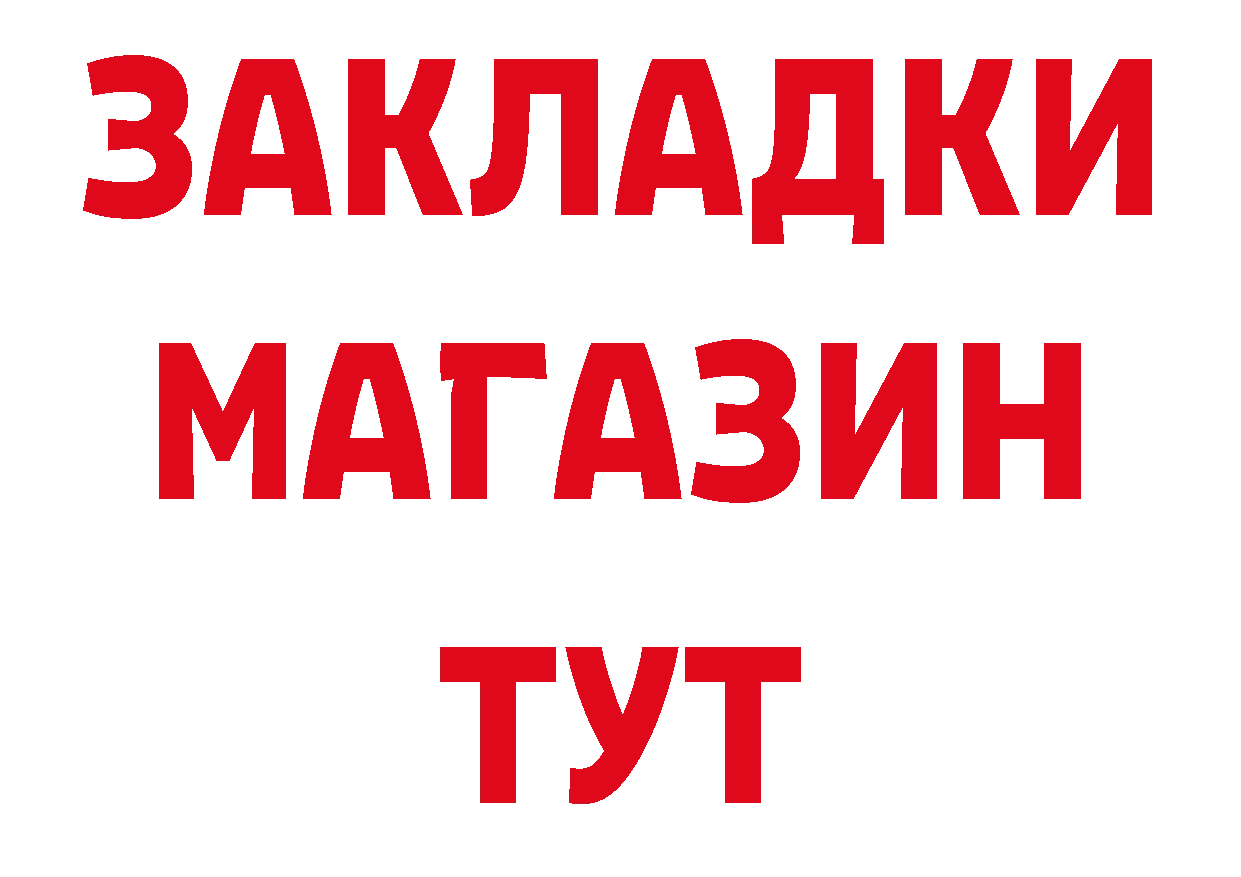 ЗАКЛАДКИ
МАГАЗИН
ТУТ